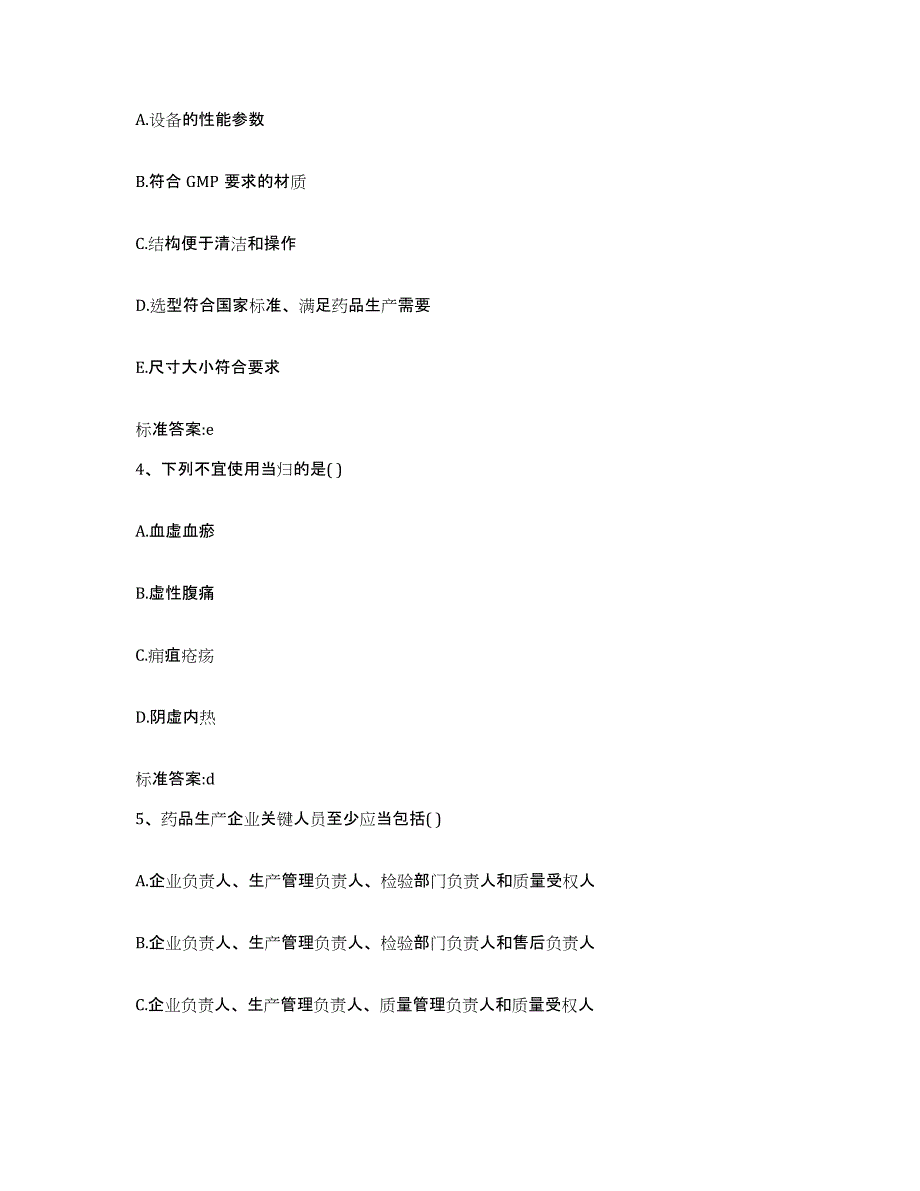 A.设备的性能参数

B.符合 GMP 要求的材质

C.结构便于清洁和操作

D.选型符合国家标准、满足药品生产需要

E.尺寸大小符合要求

标准答案:e

4、下列不宜使用当归的是( )

A.血虚血瘀

B.虚性腹痛

C.痈疽疮疡

D.阴虚内热

标准答案:d

5、药品生产企业关键人员至少应当包括( )

A.企业负责人、生产管理负责人、检验部门负责人和质量受权人

B.企业负责人、生产管理负责人、检验部门负责人和售后负责人

C.企业负责人、生产管理负责人、质量管理负责人和质量受权人